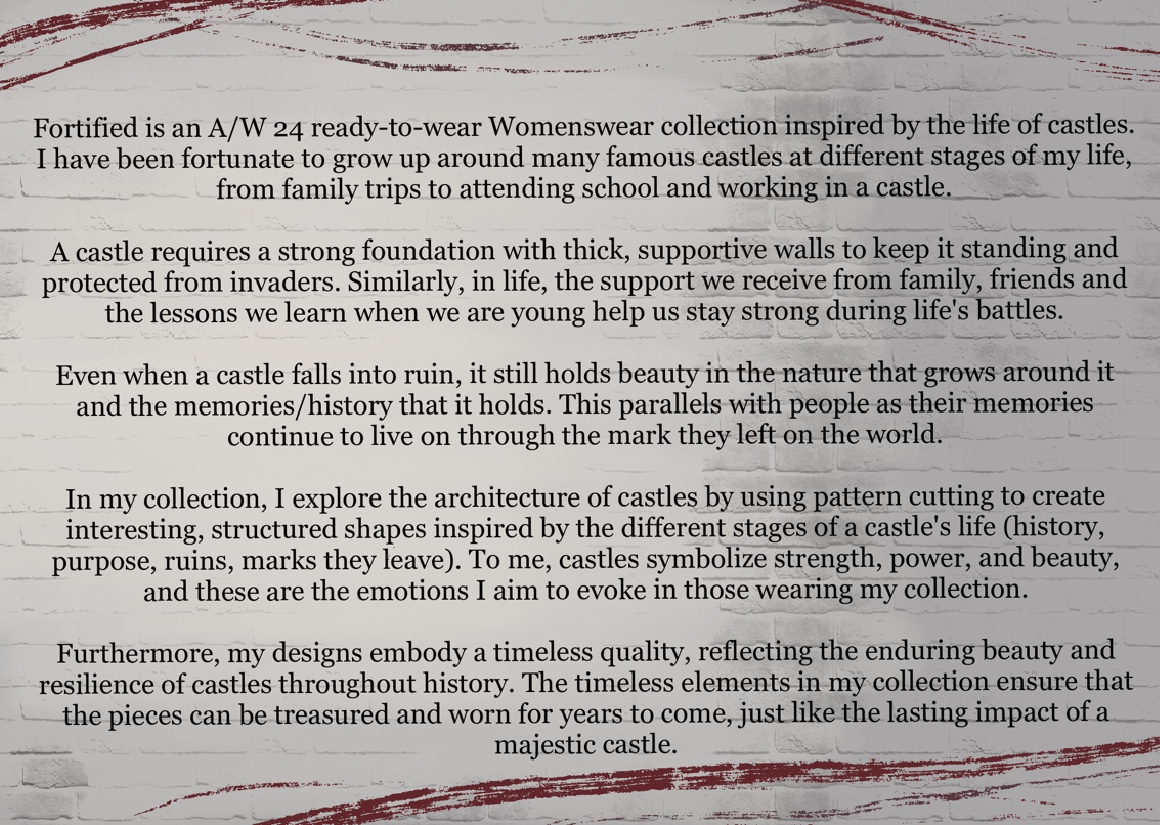 Fortified is an A/W 24 ready-to-wear Womenswear collection inspired by the life of castles. I have been fortunate to grow up around many famous castles at different stages of my life, from family trips to attending school and working in a castle.

A castle requires a strong foundation with thick, supportive walls to keep it standing and protected from invaders. Similarly, in life, the support we receive from family, friends and the lessons we learn when we are young help us stay strong during life's battles.

Even when a castle falls into ruin, it still holds beauty in the nature that grows around it and the memories/history that it holds. This parallels with people as their memories continue to live on through the mark they left on the world.

In my collection, I explore the architecture of castles by using pattern cutting to create interesting, structured shapes inspired by the different stages of a castle's life (history, purpose, ruins, marks they leave). To me, castles symbolize strength, power, and beauty, and these are the emotions I aim to evoke in those wearing my collection.

Furthermore, my designs embody a timeless quality, reflecting the enduring beauty and resilience of castles throughout history. The timeless elements in my collection ensure that the pieces can be treasured and worn for years to come, just like the lasting impact of a majestic castle.